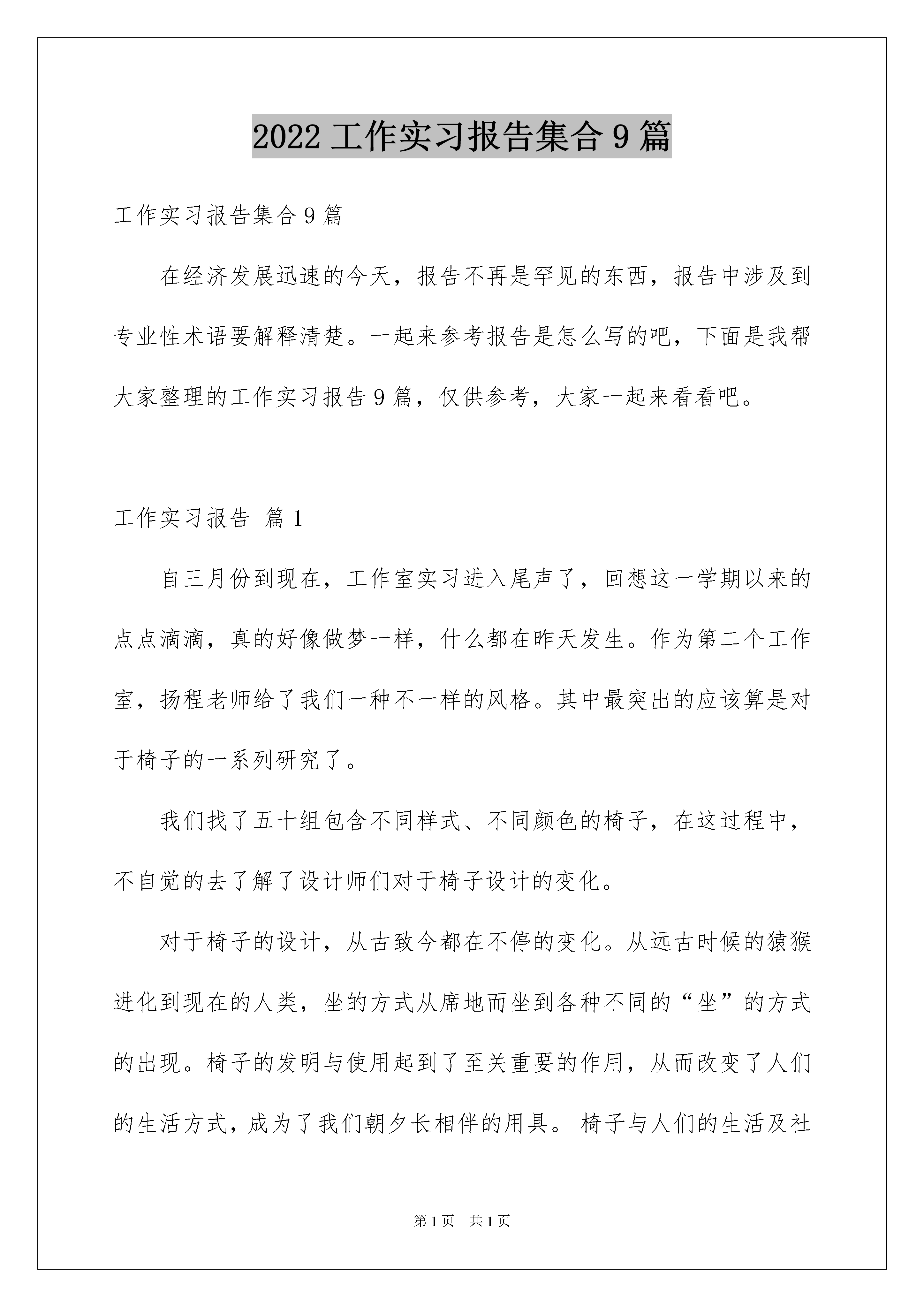 2022 工作实习报告集合 9 篇

工作实习报告集合 9 篇

在经济发展迅速的今天，报告不再是罕见的东西，报告中涉及到专业性术语要解释清楚。一起来参考报告是怎么写的吧，下面是我帮大家整理的工作实习报告 9 篇，仅供参考，大家一起来看看吧。

工作实习报告 篇 1

自三月份到现在，工作室实习进入尾声了，回想这一学期以来的点点滴滴，真的好像做梦一样，什么都在昨天发生。作为第二个工作室，扬程老师给了我们一种不一样的风格。其中最突出的应该算是对于椅子的一系列研究了。

我们找了五十组包含不同样式、不同颜色的椅子，在这过程中，不自觉的去了解了设计师们对于椅子设计的变化。

对于椅子的设计，从古致今都在不停的变化。从远古时候的猿猴进化到现在的人类，坐的方式从席地而坐到各种不同的“坐”的方式的出现。椅子的发明与使用起到了至关重要的作用，从而改变了人们的生活方式，成为了我们朝夕长相伴的用具。 椅子与人们的生活及社

第 1 页 共 1 页